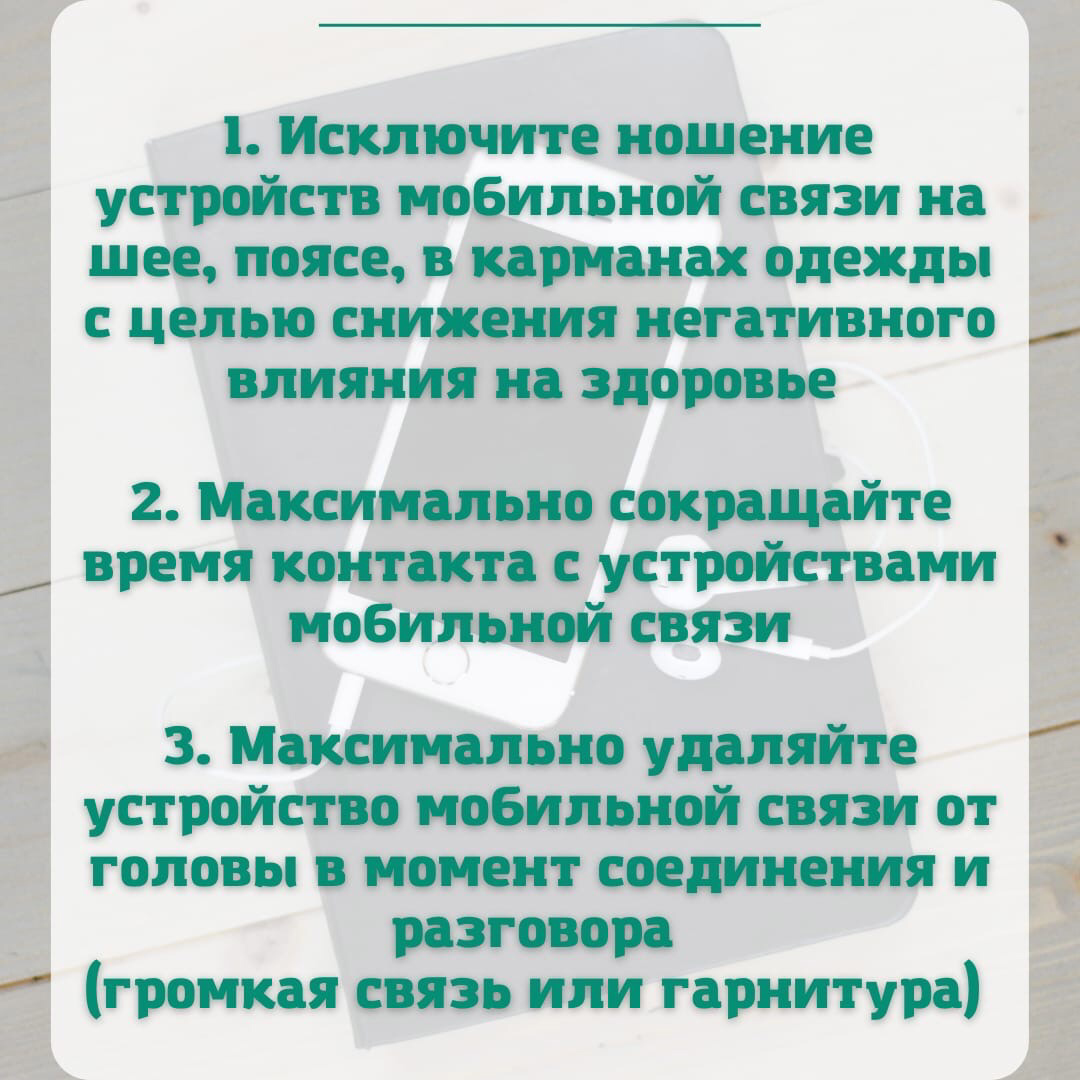 1. Исключите ношение устройств мобильной связи на шее, поясе, в карманах одежды с целью снижения негативного влияния на здоровье

2. Максимально сокращайте время контакта с устройствами мобильной связи

3. Максимально удаляйте устройство мобильной связи от головы в момент соединения и разговора
(громкая связь или гарнитура)